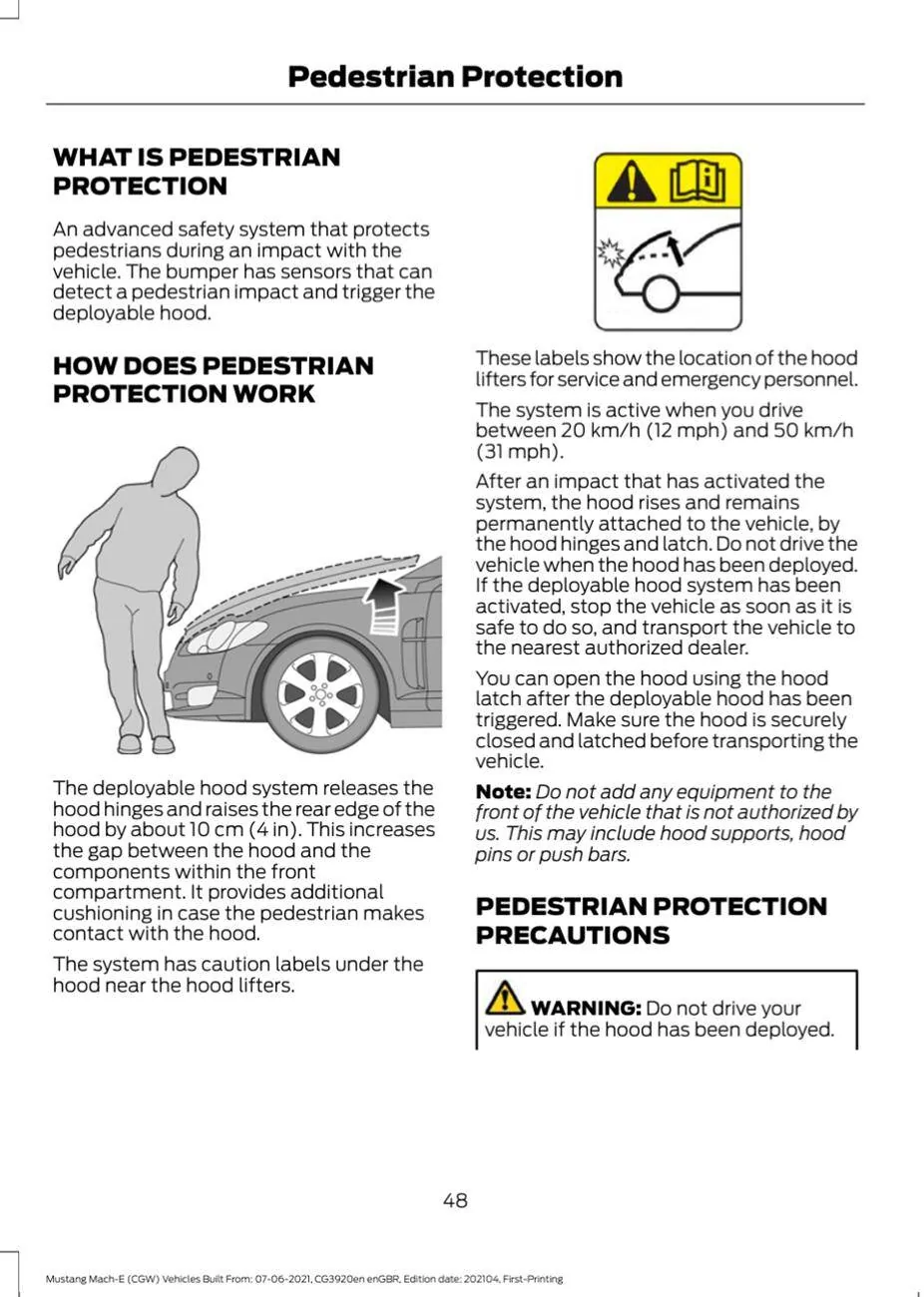 Pedestrian Protection

WHAT IS PEDESTRIAN PROTECTION

An advanced safety system that protects pedestrians during an impact with the vehicle. The bumper has sensors that can detect a pedestrian impact and trigger the deployable hood.

HOW DOES PEDESTRIAN PROTECTION WORK

The deployable hood system releases the hood hinges and raises the rear edge of the hood by about 10 cm (4 in). This increases the gap between the hood and the components within the front compartment. It provides additional cushioning in case the pedestrian makes contact with the hood.

The system has caution labels under the hood near the hood lifters.

These labels show the location of the hood lifters for service and emergency personnel.

The system is active when you drive between 20 km/h (12 mph) and 50 km/h (31 mph).

After an impact that has activated the system, the hood rises and remains permanently attached to the vehicle, by the hood hinges and latch. Do not drive the vehicle when the hood has been deployed. If the deployable hood system has been activated, stop the vehicle as soon as it is safe to do so, and transport the vehicle to the nearest authorized dealer.

You can open the hood using the hood latch after the deployable hood has been triggered. Make sure the hood is securely closed and latched before transporting the vehicle.

Note: Do not add any equipment to the front of the vehicle that is not authorized by us. This may include hood supports, hood pins or push bars.

PEDESTRIAN PROTECTION PRECAUTIONS

WARNING: Do not drive your vehicle if the hood has been deployed.

48

Mustang Mach-E (CGW) Vehicles Built From: 07-06-2021, CG3920en enGBR, Edition date: 202104, First-Printing